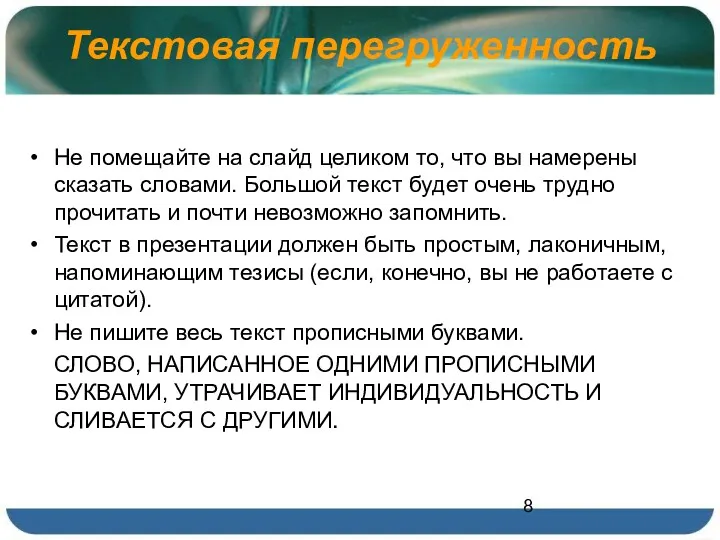 Текстовая перегруженность

• Не помещайте на слайд целиком то, что вы намерены сказать словами. Большой текст будет очень трудно прочитать и почти невозможно запомнить.

• Текст в презентации должен быть простым, лаконичным, напоминающим тезисы (если, конечно, вы не работаете с цитатой).

• Не пишите весь текст прописными буквами.

СЛОВО, НАПИСАННОЕ ОДНИМИ ПРОПИСНЫМИ БУКВАМИ, УТРАЧИВАЕТ ИНДИВИДУАЛЬНОСТЬ И СЛИВАЕТСЯ С ДРУГИМИ.

8